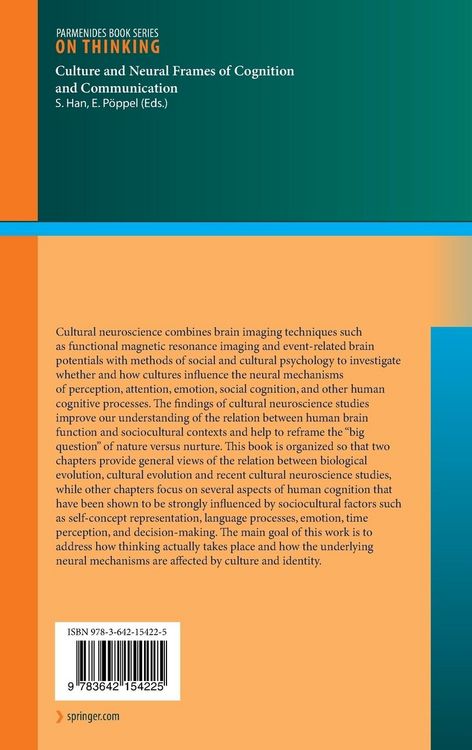 PARMENIDES BOOK SERIES
ON THINKING

Culture and Neural Frames of Cognition and Communication
S. Han, E. Pöppel (Eds.)

Cultural neuroscience combines brain imaging techniques such as functional magnetic resonance imaging and event-related brain potentials with methods of social and cultural psychology to investigate whether and how cultures influence the neural mechanisms of perception, attention, emotion, social cognition, and other human cognitive processes. The findings of cultural neuroscience studies improve our understanding of the relation between human brain function and sociocultural contexts and help to reframe the "big question" of nature versus nurture. This book is organized so that two chapters provide general views of the relation between biological evolution, cultural evolution and recent cultural neuroscience studies, while other chapters focus on several aspects of human cognition that have been shown to be strongly influenced by sociocultural factors such as self-concept representation, language processes, emotion, time perception, and decision-making. The main goal of this work is to address how thinking actually takes place and how the underlying neural mechanisms are affected by culture and identity.

ISBN 978-3-642-15422-5

9 783642 154225

springer.com